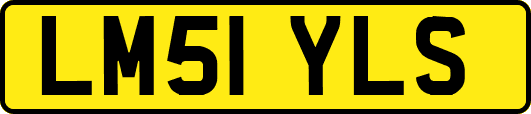 LM51 YLS